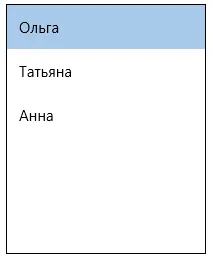 Ольга

Татьяна

Анна